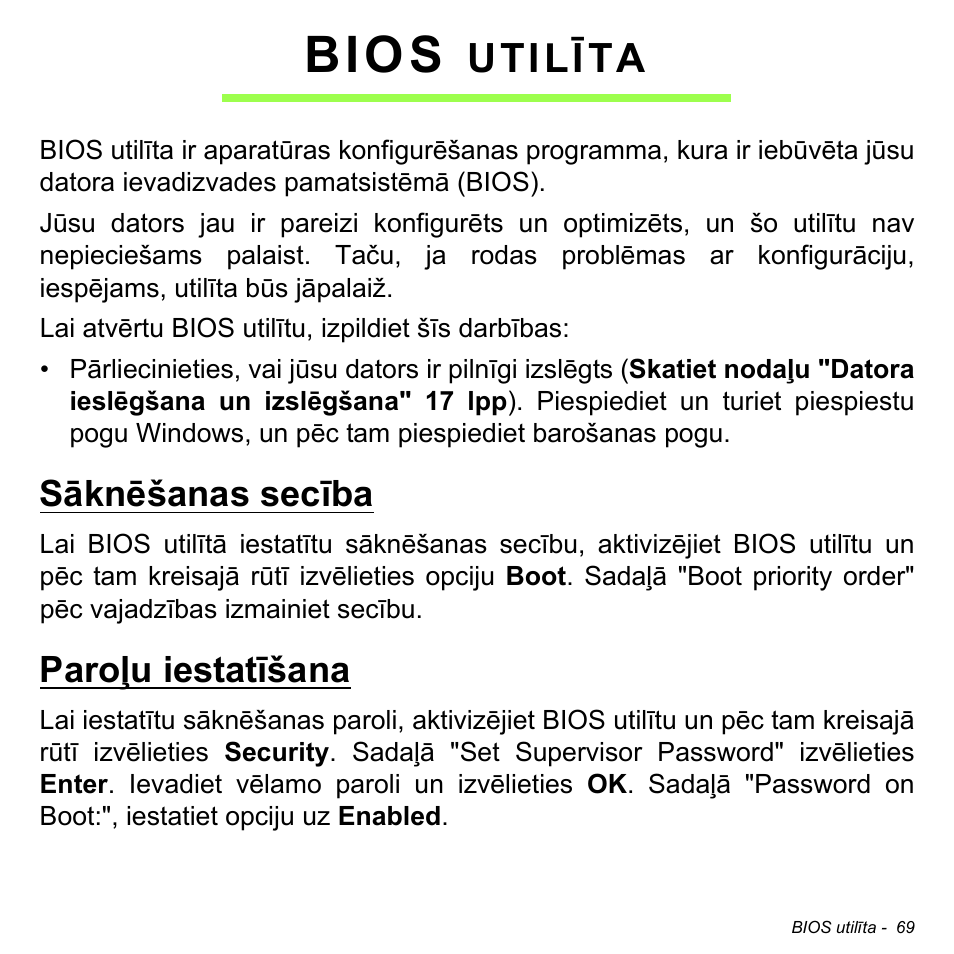 BIOS UTILĪTA

BIOS utilīta ir aparatūras konfigurēšanas programma, kura ir iebūvēta jūsu datora ievadizvades pamatsistēmā (BIOS).

Jūsu dators jau ir pareizi konfigurēts un optimizēts, un šo utilītu nav nepieciešams palaist. Taču, ja rodas problēmas ar konfigurāciju, iespējams, utilīta būs jāpalaiž.

Lai atvērtu BIOS utilītu, izpildiet šīs darbības:

• Pārliecinieties, vai jūsu dators ir pilnīgi izslēgts (Skatiet nodaļu "Datora ieslēgšana un izslēgšana" 17 lpp). Piespiediet un turiet piespiestu pogu Windows, un pēc tam piespiediet barošanas pogu.

Sāknēšanas secība

Lai BIOS utilītā iestatītu sāknēšanas secību, aktivizējiet BIOS utilītu un pēc tam kreisajā rūtī izvēlieties opciju Boot. Sadaļā "Boot priority order" pēc vajadzības izmainiet secību.

Paroļu iestatīšana

Lai iestatītu sāknēšanas paroli, aktivizējiet BIOS utilītu un pēc tam kreisajā rūtī izvēlieties Security. Sadaļā "Set Supervisor Password" izvēlieties Enter. Ievadiet vēlamo paroli un izvēlieties OK. Sadaļā "Password on Boot:", iestatiet opciju uz Enabled.

BIOS utilīta - 69